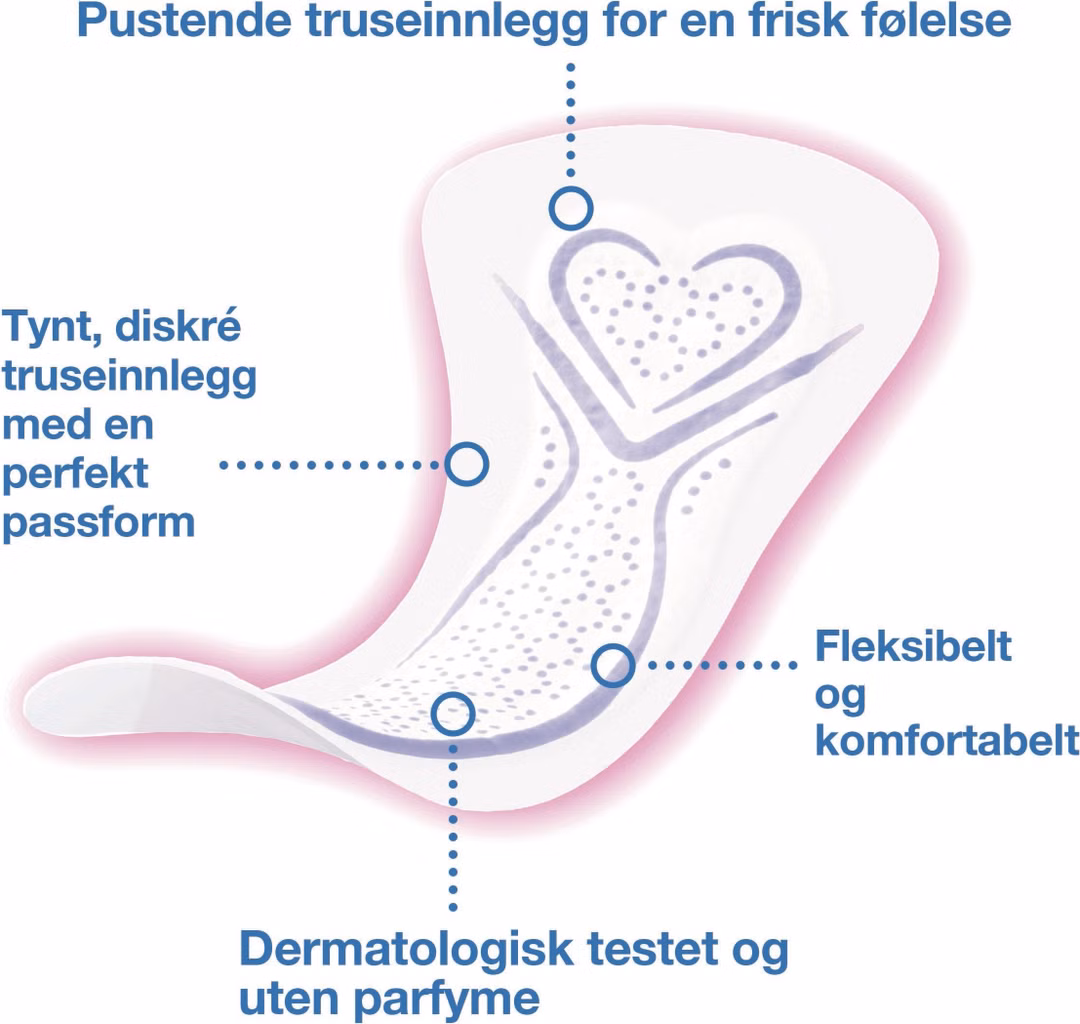 Pustende truseinnlegg for en frisk følelse

Tynt, diskré truseinnlegg med en perfekt passform

Fleksibelt og komfortabelt

Dermatologisk testet og uten parfyme